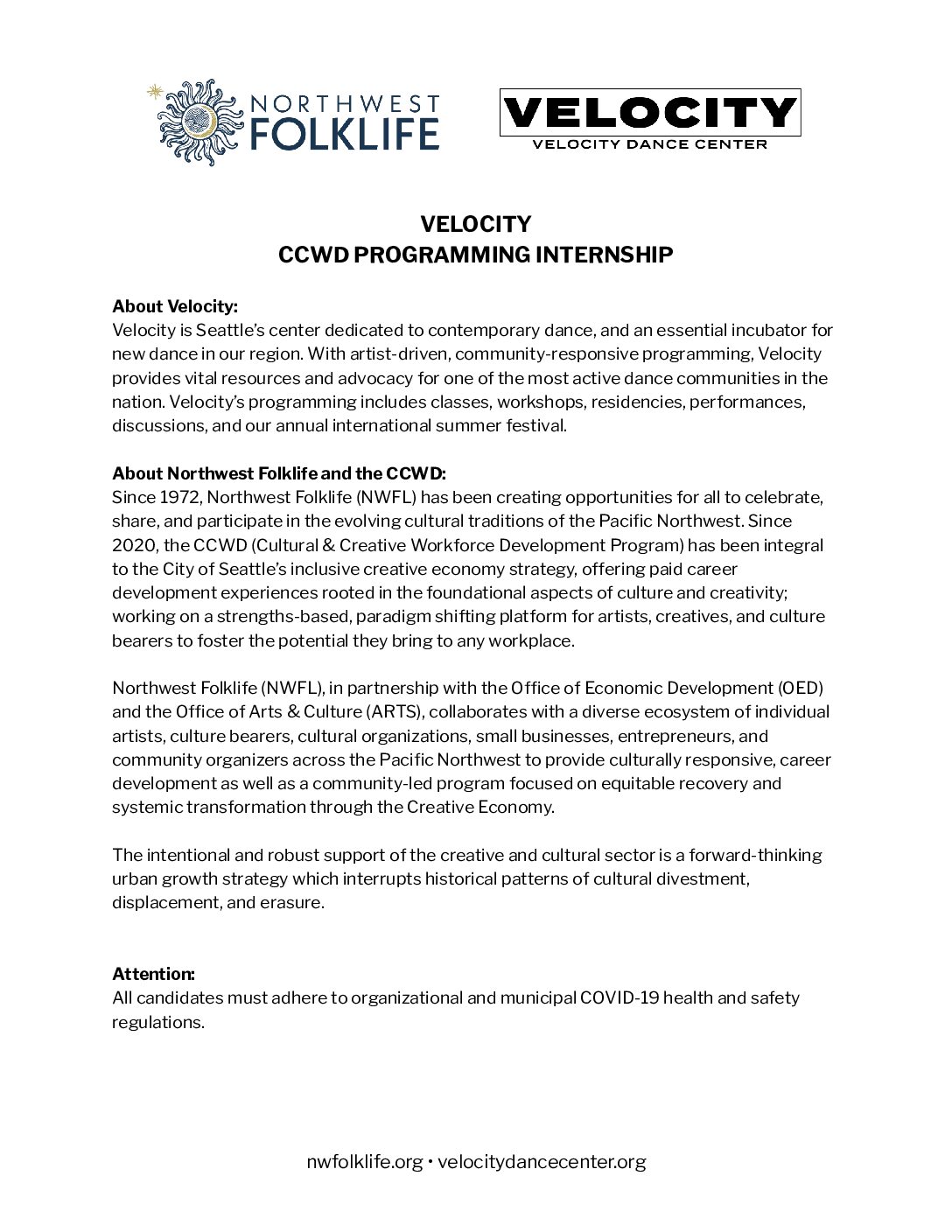 NORTHWEST FOLKLIFE

VELOCITY
VELOCITY DANCE CENTER

VELOCITY
CCWD PROGRAMMING INTERNSHIP

About Velocity:
Velocity is Seattle's center dedicated to contemporary dance, and an essential incubator for new dance in our region. With artist-driven, community-responsive programming, Velocity provides vital resources and advocacy for one of the most active dance communities in the nation. Velocity's programming includes classes, workshops, residencies, performances, discussions, and our annual international summer festival.

About Northwest Folklife and the CCWD:
Since 1972, Northwest Folklife (NWFL) has been creating opportunities for all to celebrate, share, and participate in the evolving cultural traditions of the Pacific Northwest. Since 2020, the CCWD (Cultural & Creative Workforce Development Program) has been integral to the City of Seattle's inclusive creative economy strategy, offering paid career development experiences rooted in the foundational aspects of culture and creativity; working on a strengths-based, paradigm shifting platform for artists, creatives, and culture bearers to foster the potential they bring to any workplace.

Northwest Folklife (NWFL), in partnership with the Office of Economic Development (OED) and the Office of Arts & Culture (ARTS), collaborates with a diverse ecosystem of individual artists, culture bearers, cultural organizations, small businesses, entrepreneurs, and community organizers across the Pacific Northwest to provide culturally responsive, career development as well as a community-led program focused on equitable recovery and systemic transformation through the Creative Economy.

The intentional and robust support of the creative and cultural sector is a forward-thinking urban growth strategy which interrupts historical patterns of cultural divestment, displacement, and erasure.

Attention:
All candidates must adhere to organizational and municipal COVID-19 health and safety regulations.

nwfolklife.org • velocitydancecenter.org